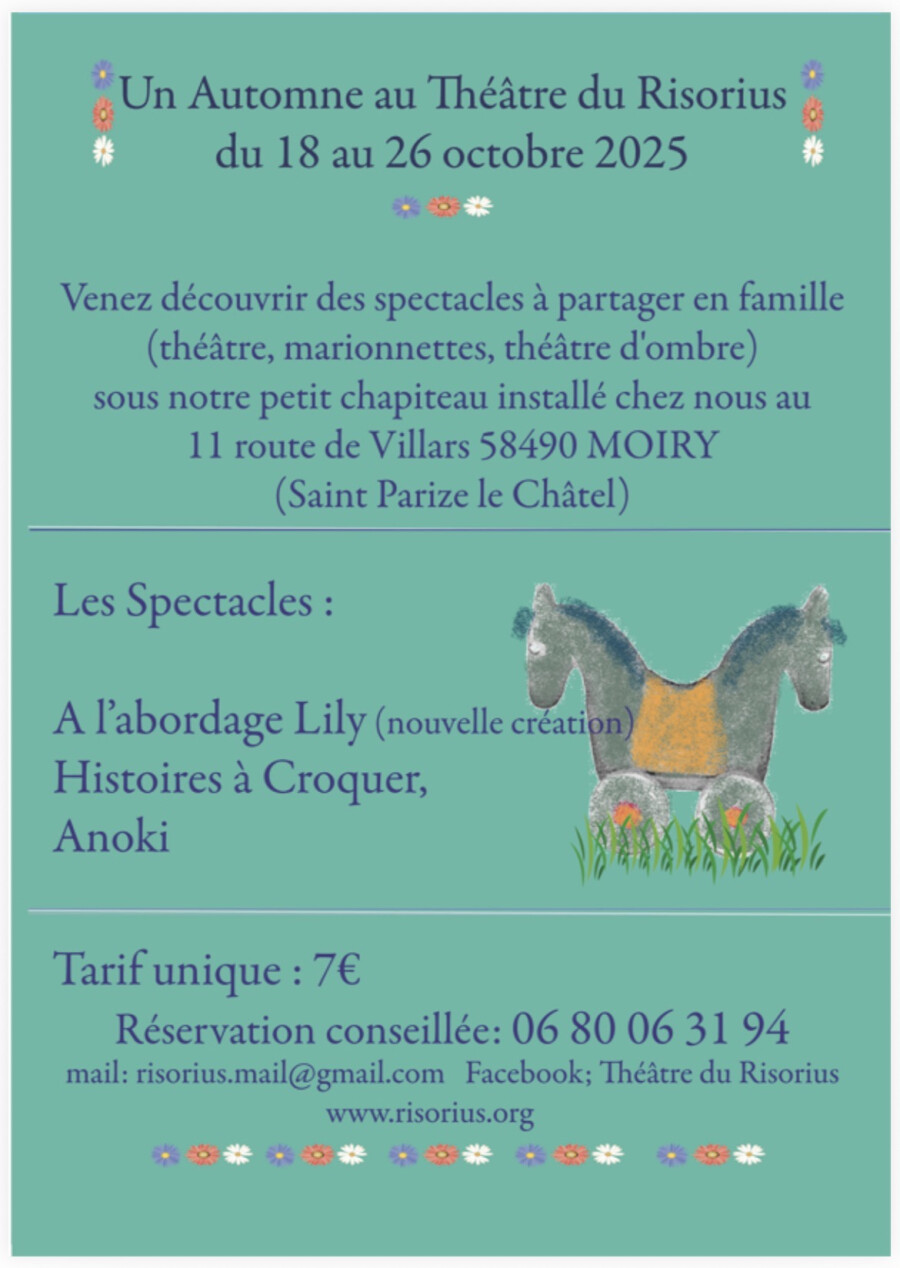 Un Automne au Théâtre du Risorius
du 18 au 26 octobre 2025

Venez découvrir des spectacles à partager en famille
(théâtre, marionnettes, théâtre d'ombre)
sous notre petit chapiteau installé chez nous au
11 route de Villars 58490 MOIRY
(Saint Parize le Châtel)

Les Spectacles :

A l'abordage Lily (nouvelle création)
Histoires à Croquer,
Anoki

Tarif unique : 7€
Réservation conseillée: 06 80 06 31 94
mail: risorius.mail@gmail.com Facebook; Théâtre du Risorius
www.risorius.org